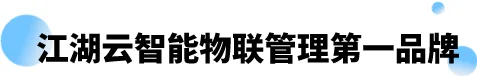 江湖云智能物联管理第一品牌